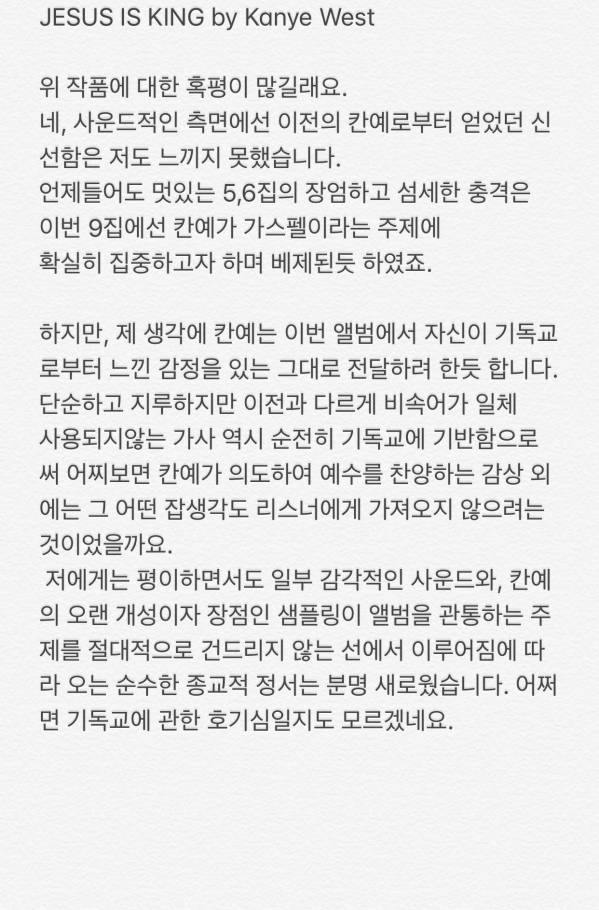 JESUS IS KING by Kanye West

위 작품에 대한 혹평이 많길래요.
네, 사운드적인 측면에선 이전의 칸예로부터 얻었던 신선함은 저도 느끼지 못했습니다.
언제들어도 멋있는 5,6집의 장엄하고 섬세한 충격은 이번 9집에선 칸예가 가스펠이라는 주제에 확실히 집중하고자 하며 베제된듯 하였죠.

하지만, 제 생각에 칸예는 이번 앨범에서 자신이 기독교로부터 느낀 감정을 있는 그대로 전달하려 한듯 합니다.
단순하고 지루하지만 이전과 다르게 비속어가 일체 사용되지않는 가사 역시 순전히 기독교에 기반함으로써 어찌보면 칸예가 의도하여 예수를 찬양하는 감상 외에는 그 어떤 잡생각도 리스너에게 가져오지 않으려는 것이었을까요.
 저에게는 평이하면서도 일부 감각적인 사운드와, 칸예의 오랜 개성이자 장점인 샘플링이 앨범을 관통하는 주제를 절대적으로 건드리지 않는 선에서 이루어짐에 따라 오는 순수한 종교적 정서는 분명 새로웠습니다. 어쩌면 기독교에 관한 호기심일지도 모르겠네요.